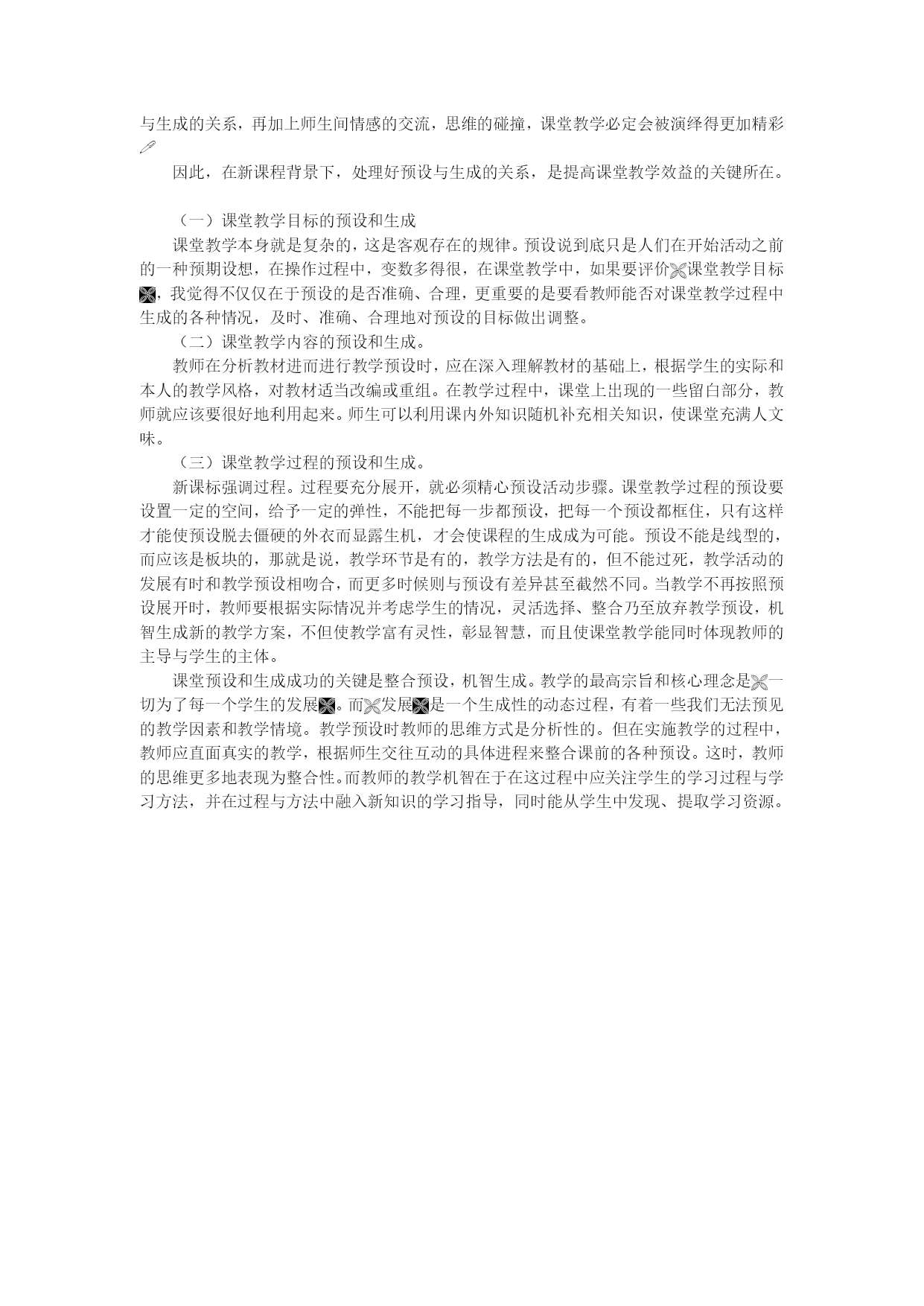 与生成的关系，再加上师生间情感的交流，思维的碰撞，课堂教学必定会被演绎得更加精彩

因此，在新课程背景下，处理好预设与生成的关系，是提高课堂教学效益的关键所在。

（一）课堂教学目标的预设和生成

课堂教学本身就是复杂的，这是客观存在的规律。预设说到底只是人们在开始活动之前的一种预期设想，在操作过程中，变数多得很，在课堂教学中，如果要评价课堂教学目标，我觉得不仅仅在于预设的是否准确、合理，更重要的是要看教师能否对课堂教学过程中生成的各种情况，及时、准确、合理地对预设的目标做出调整。

（二）课堂教学内容的预设和生成。

教师在分析教材进而进行教学预设时，应在深入理解教材的基础上，根据学生的实际和本人的教学风格，对教材适当改编或重组。在教学过程中，课堂上出现的一些留白部分，教师就应该要很好地利用起来。师生可以利用课内外知识随机补充相关知识，使课堂充满人文味。

（三）课堂教学过程的预设和生成。

新课标强调过程。过程要充分展开，就必须精心预设活动步骤。课堂教学过程的预设要设置一定的空间，给予一定的弹性，不能把每一步都预设，把每一个预设都框住，只有这样才能使预设脱去僵硬的外衣而显露生机，才会使课程的生成成为可能。预设不能是线型的，而应该是板块的，那就是说，教学环节是有的，教学方法是有的，但不能过死，教学活动的发展有时和教学预设相吻合，而更多时候则与预设有差异甚至截然不同。当教学不再按照预设展开时，教师要根据实际情况并考虑学生的情况，灵活选择、整合乃至放弃教学预设，机智生成新的教学方案，不但使教学富有灵性，彰显智慧，而且使课堂教学能同时体现教师的主导与学生的主体。

课堂预设和生成成功的关键是整合预设，机智生成。教学的最高宗旨和核心理念是一切为了每一个学生的发展。而发展是一个生成性的动态过程，有着一些我们无法预见的教学因素和教学情境。教学预设时教师的思维方式是分析性的。但在实施教学的过程中，教师应直面真实的教学，根据师生交往互动的具体进程来整合课前的各种预设。这时，教师的思维更多地表现为整合性。而教师的教学机智在于在这过程中应关注学生的学习过程与学习方法，并在过程与方法中融入新知识的学习指导，同时能从学生中发现、提取学习资源。